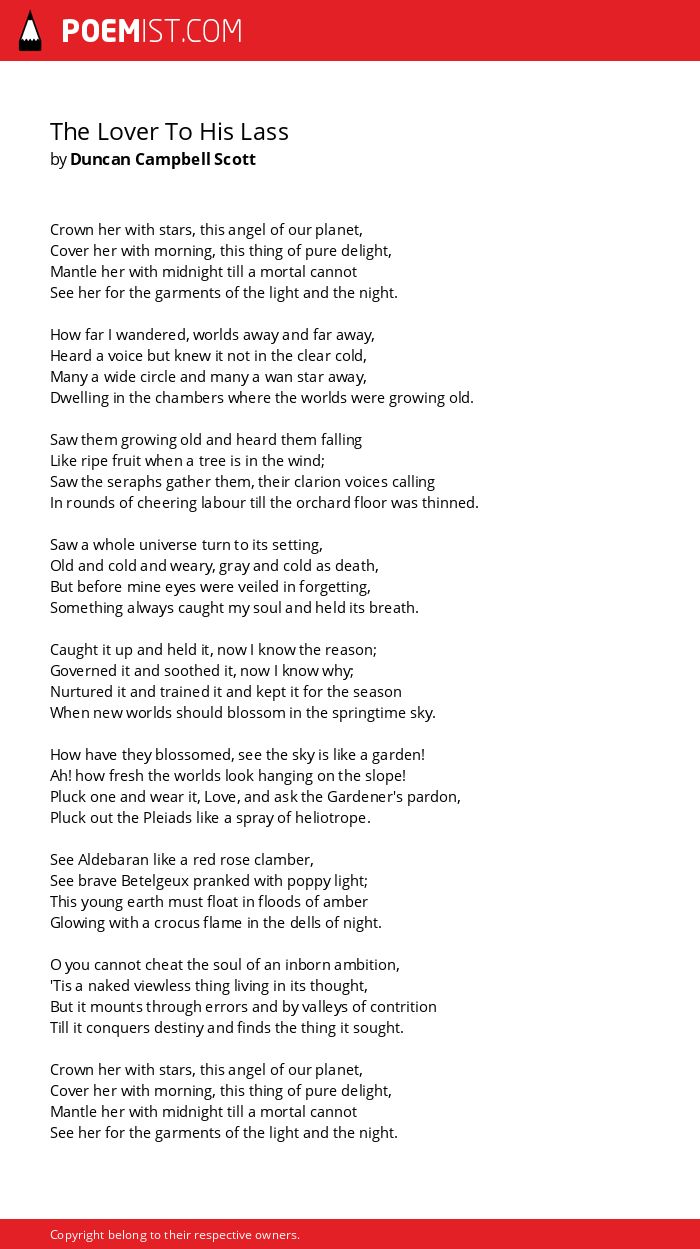 POEMIST.COM

The Lover To His Lass
by Duncan Campbell Scott

Crown her with stars, this angel of our planet,
Cover her with morning, this thing of pure delight,
Mantle her with midnight till a mortal cannot
See her for the garments of the light and the night.

How far I wandered, worlds away and far away,
Heard a voice but knew it not in the clear cold,
Many a wide circle and many a wan star away,
Dwelling in the chambers where the worlds were growing old.

Saw them growing old and heard them falling
Like ripe fruit when a tree is in the wind;
Saw the seraphs gather them, their clarion voices calling
In rounds of cheering labour till the orchard floor was thinned.

Saw a whole universe turn to its setting,
Old and cold and weary, gray and cold as death,
But before mine eyes were veiled in forgetting,
Something always caught my soul and held its breath.

Caught it up and held it, now I know the reason;
Governed it and soothed it, now I know why;
Nurtured it and trained it and kept it for the season
When new worlds should blossom in the springtime sky.

How have they blossomed, see the sky is like a garden!
Ah! how fresh the worlds look hanging on the slope!
Pluck one and wear it, Love, and ask the Gardener's pardon,
Pluck out the Pleiads like a spray of heliotrope.

See Aldebaran like a red rose clamber,
See brave Betelgeux pranked with poppy light;
This young earth must float in floods of amber
Glowing with a crocus flame in the dells of night.

O you cannot cheat the soul of an inborn ambition,
'Tis a naked viewless thing living in its thought,
But it mounts through errors and by valleys of contrition
Till it conquers destiny and finds the thing it sought.

Crown her with stars, this angel of our planet,
Cover her with morning, this thing of pure delight,
Mantle her with midnight till a mortal cannot
See her for the garments of the light and the night.

Copyright belong to their respective owners.